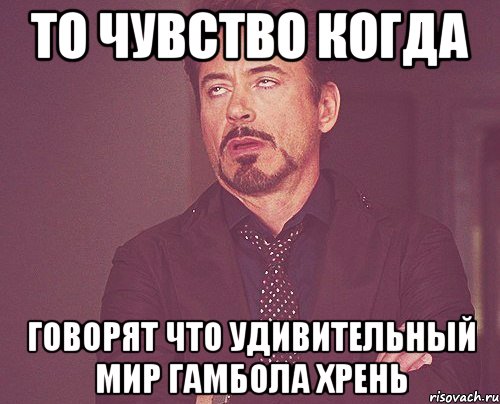 ТО ЧУВСТВО КОГДА

ГОВОРЯТ ЧТО УДИВИТЕЛЬНЫЙ МИР ГАМБОЛА ХРЕНЬ

risovach.ru